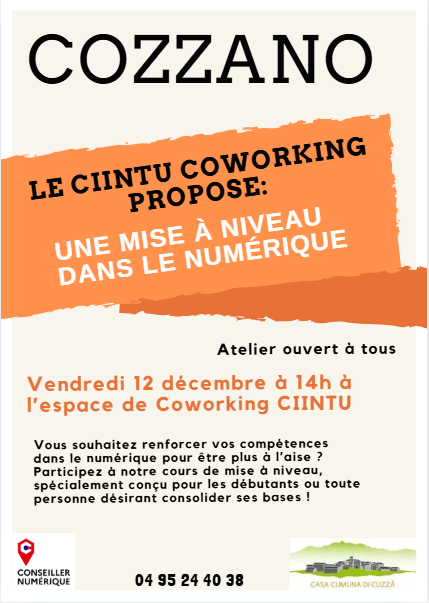 COZZANO

LE CIINTU COWORKING PROPOSE:

UNE MISE À NIVEAU DANS LE NUMÉRIQUE

Atelier ouvert à tous

Vendredi 12 décembre à 14h à l'espace de Coworking CIINTU

Vous souhaitez renforcer vos compétences dans le numérique pour être plus à l'aise ? Participez à notre cours de mise à niveau, spécialement conçu pour les débutants ou toute personne désirant consolider ses bases !

CONSEILLER NUMÉRIQUE

04 95 24 40 38

CASA CUMUNA DI CUZZÀ